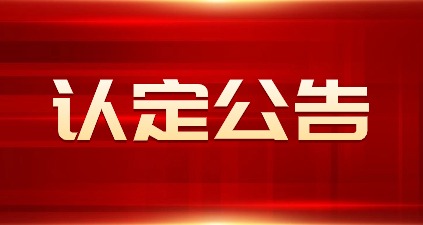 认定公告